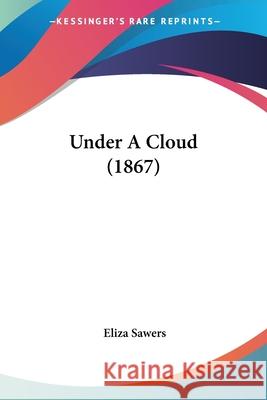 —KESSINGER'S RARE REPRINTS—

Under A Cloud (1867)

Eliza Sawers

Kraina Książek